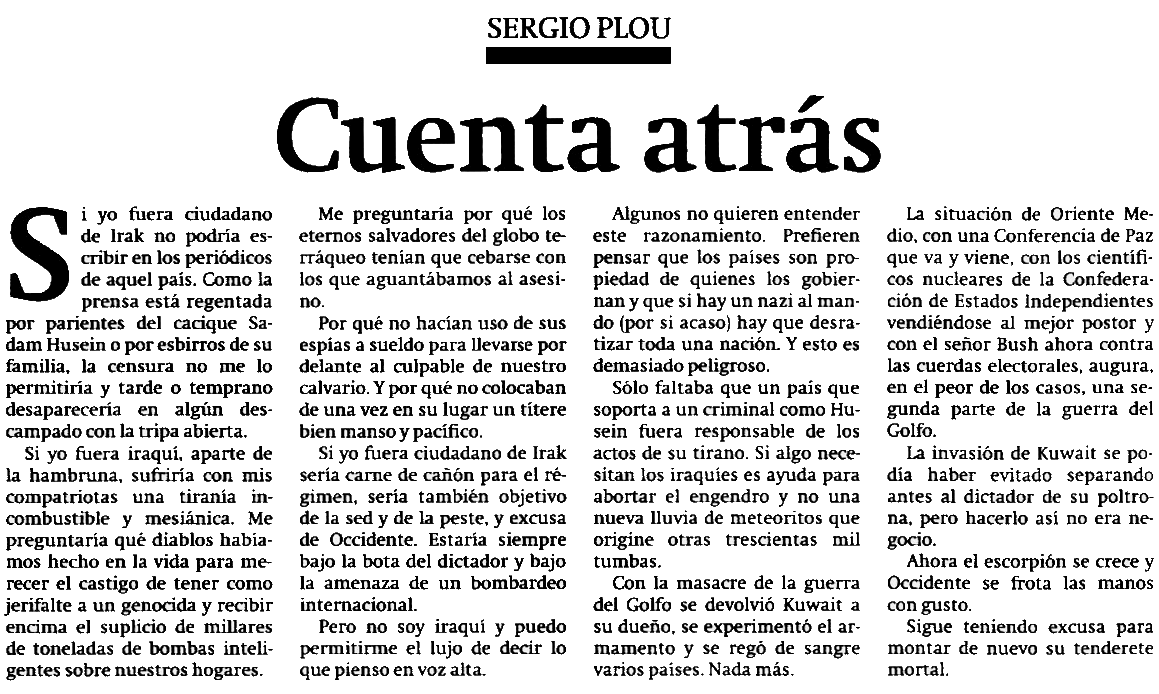 SERGIO PLOU

Cuenta atrás

Si yo fuera ciudadano de Irak no podría escribir en los periódicos de aquel país. Como la prensa está regentada por parientes del cacique Sadam Husein o por esbirros de su familia, la censura no me lo permitiría y tarde o temprano desaparecería en algún descampado con la tripa abierta.

Si yo fuera iraquí, aparte de la hambruna, sufriría con mis compatriotas una tiranía incombustible y mesiánica. Me preguntaría qué diablos habíamos hecho en la vida para merecer el castigo de tener como jerifalte a un genocida y recibir encima el suplicio de millares de toneladas de bombas inteligentes sobre nuestros hogares.

Me preguntaría por qué los eternos salvadores del globo terráqueo tenían que cebarse con los que aguantábamos al asesino.

Por qué no hacían uso de sus espías a sueldo para llevarse por delante al culpable de nuestro calvario. Y por qué no colocaban de una vez en su lugar un títere bien manso y pacífico.

Si yo fuera ciudadano de Irak sería carne de cañón para el régimen, sería también objetivo de la sed y de la peste, y excusa de Occidente. Estaría siempre bajo la bota del dictador y bajo la amenaza de un bombardeo internacional.

Pero no soy iraquí y puedo permitirme el lujo de decir lo que pienso en voz alta.

Algunos no quieren entender este razonamiento. Prefieren pensar que los países son propiedad de quienes los gobiernan y que si hay un nazi al mando (por si acaso) hay que desratizar toda una nación. Y esto es demasiado peligroso.

Sólo faltaba que un país que soporta a un criminal como Husein fuera responsable de los actos de su tirano. Si algo necesitan los iraquíes es ayuda para abortar el engendro y no una nueva lluvia de meteoritos que origine otras trescientas mil tumbas.

Con la masacre de la guerra del Golfo se devolvió Kuwait a su dueño, se experimentó el armamento y se regó de sangre varios países. Nada más.

La situación de Oriente Medio, con una Conferencia de Paz que va y viene, con los científicos nucleares de la Confederación de Estados Independientes vendiéndose al mejor postor y con el señor Bush ahora contra las cuerdas electorales, augura, en el peor de los casos, una segunda parte de la guerra del Golfo.

La invasión de Kuwait se podía haber evitado separando antes al dictador de su poltrona, pero hacerlo así no era negocio.

Ahora el escorpión se crece y Occidente se frota las manos con gusto.

Sigue teniendo excusa para montar de nuevo su tenderete mortal.